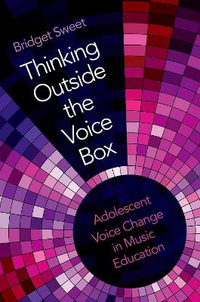 Bridget Sweet

Thinking Outside the Voice Box

Adolescent Voice Change in Music Education